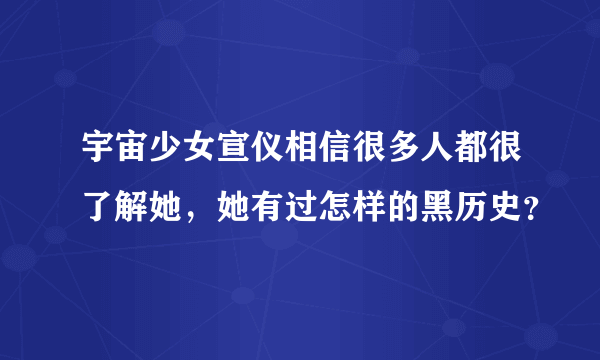 宇宙少女宣仪相信很多人都很了解她，她有过怎样的黑历史？